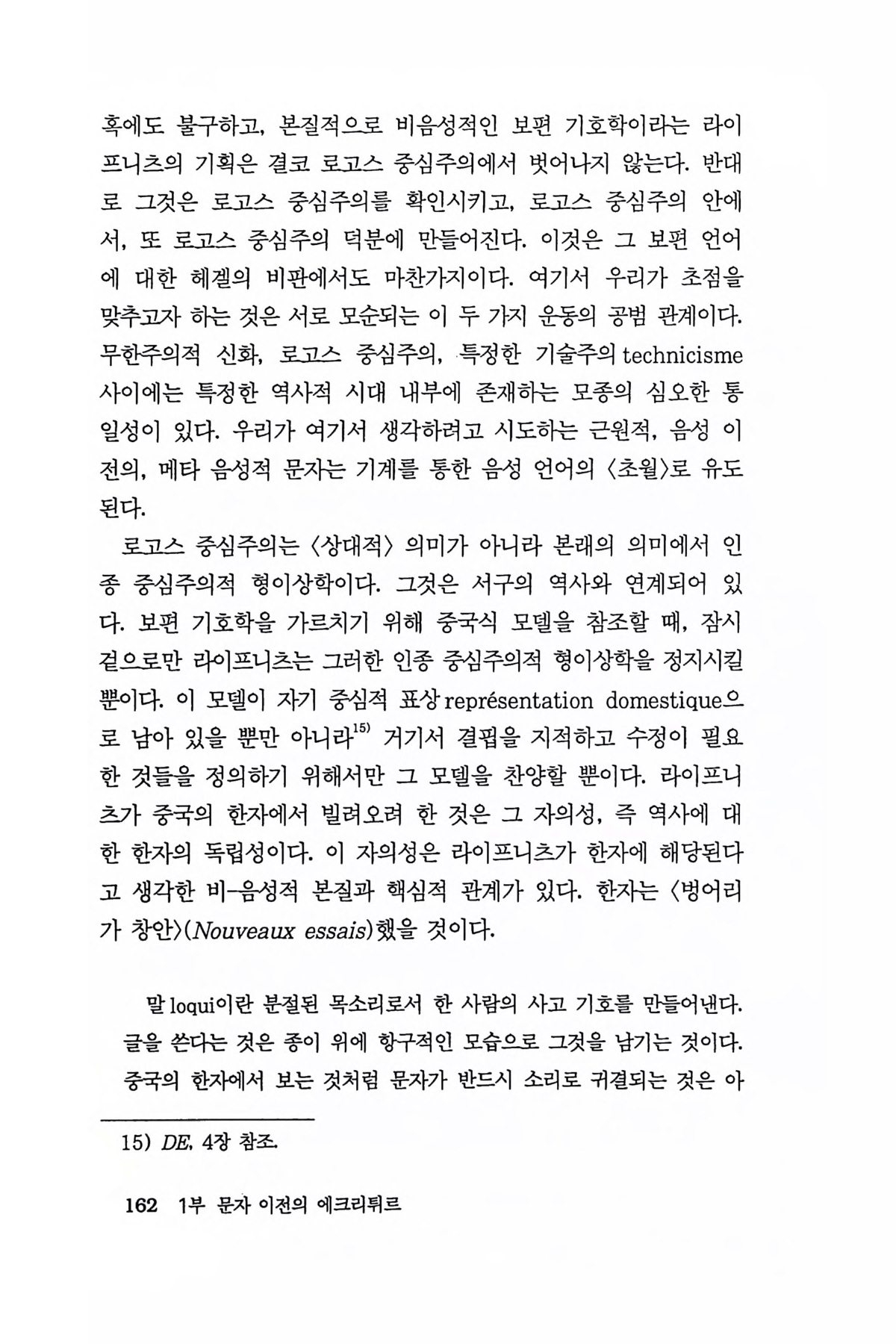 혹에도 불구하고, 본질적으로 비음성적인 보편 기호학이라는 라이프니츠의 기획은 결코 로고스 중심주의에서 벗어나지 않는다. 반대로 그것은 로고스 중심주의를 확인시키고, 로고스 중심주의 안에서, 또 로고스 중심주의 덕분에 만들어진다. 이것은 그 보편 언어에 대한 헤겔의 비판에서도 마찬가지이다. 여기서 우리가 초점을 맞추고자 하는 것은 서로 모순되는 이 두 가지 운동의 공범 관계이다. 무한주의적 신화, 로고스 중심주의, 특정한 기술주의 technicisme 사이에는 특정한 역사적 시대 내부에 존재하는 모종의 심오한 통일성이 있다. 우리가 여기서 생각하려고 시도하는 근원적, 음성 이전의, 메타 음성적 문자는 기계를 통한 음성 언어의 〈초월〉로 유도된다.

로고스 중심주의는 〈상대적〉 의미가 아니라 본래의 의미에서 인종 중심주의적 형이상학이다. 그것은 서구의 역사와 연계되어 있다. 보편 기호학을 가르치기 위해 중국식 모델을 참조할 때, 잠시 겉으로만 라이프니츠는 그러한 인종 중심주의적 형이상학을 정지시킬 뿐이다. 이 모델이 자기 중심적 표상 représentation domestique으로 남아 있을 뿐만 아니라$^{15)}$ 거기서 결핍을 지적하고 수정이 필요한 것들을 정의하기 위해서만 그 모델을 찬양할 뿐이다. 라이프니츠가 중국의 한자에서 빌려오려 한 것은 그 자의성, 즉 역사에 대한 한자의 독립성이다. 이 자의성은 라이프니츠가 한자에 해당된다고 생각한 비-음성적 본질과 핵심적 관계가 있다. 한자는 〈벙어리가 창안〉(Nouveaux essais)했을 것이다.

말 loqui이란 분절된 목소리로서 한 사람의 사고 기호를 만들어낸다. 글을 쓴다는 것은 종이 위에 항구적인 모습으로 그것을 남기는 것이다. 중국의 한자에서 보는 것처럼 문자가 반드시 소리로 귀결되는 것은 아

15) DE, 4장 참조.

162 1부 문자 이전의 에크리튀르